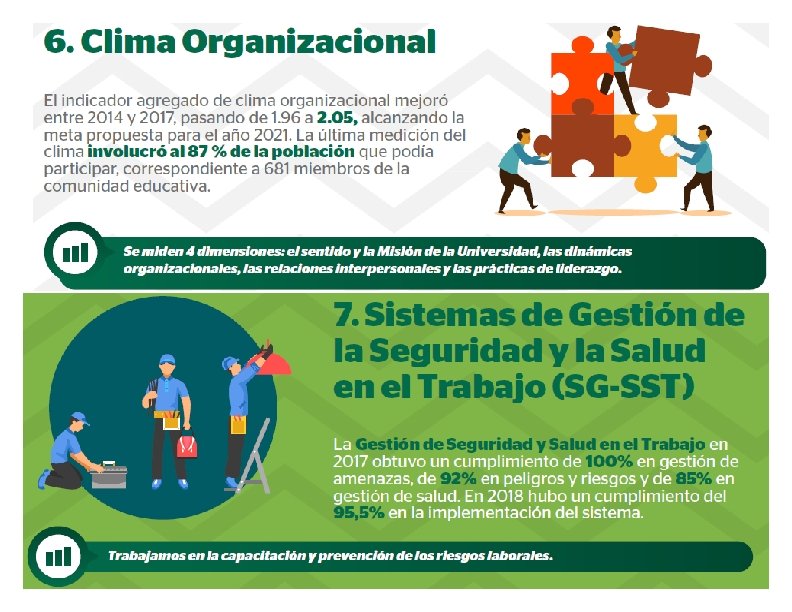 6. Clima Organizacional

El indicador agregado de clima organizacional mejoró entre 2014 y 2017, pasando de 1.96 a 2.05, alcanzando la meta propuesta para el año 2021. La última medición del clima involucró al 87 % de la población que podía participar, correspondiente a 681 miembros de la comunidad educativa.

Se miden 4 dimensiones: el sentido y la Misión de la Universidad, las dinámicas organizacionales, las relaciones interpersonales y las prácticas de liderazgo.

7. Sistemas de Gestión de la Seguridad y la Salud en el Trabajo (SG-SST)

La Gestión de Seguridad y Salud en el Trabajo en 2017 obtuvo un cumplimiento de 100% en gestión de amenazas, de 92% en peligros y riesgos y de 85% en gestión de salud. En 2018 hubo un cumplimiento del 95,5% en la implementación del sistema.

Trabajamos en la capacitación y prevención de los riesgos laborales.